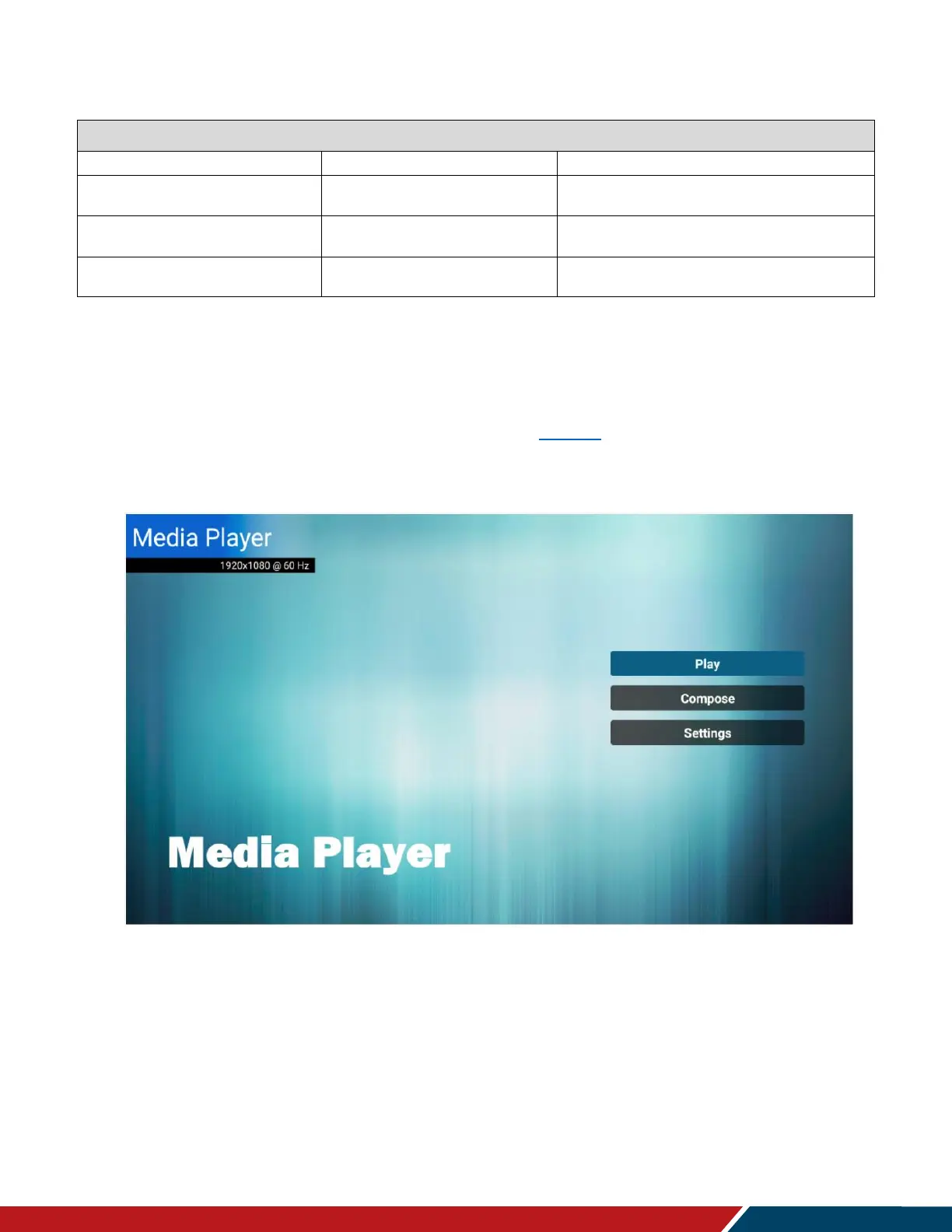 Media Player
1920x1080 @ 60 Hz

Play
Compose
Settings

Media Player